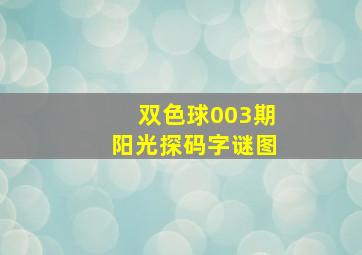 双色球003期
阳光探码字谜图